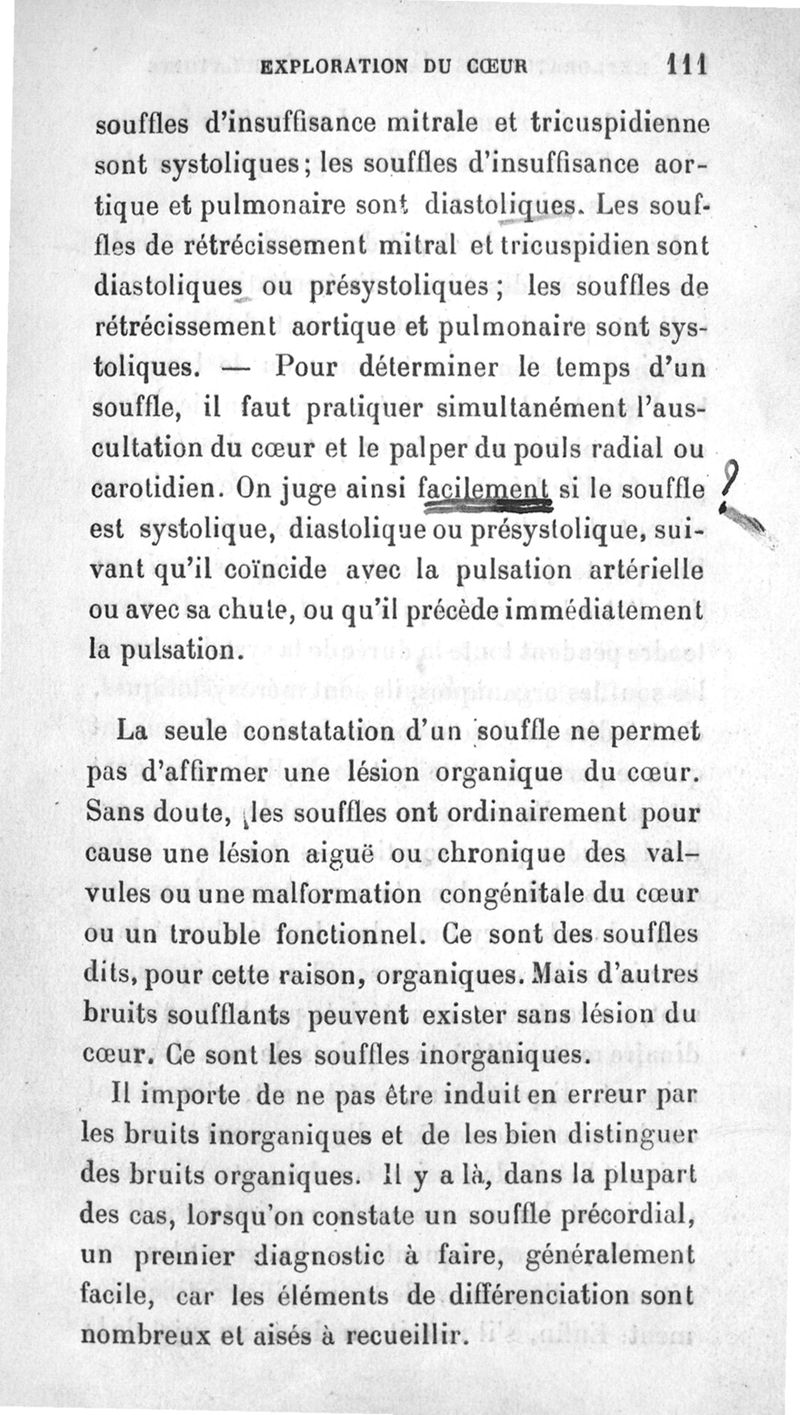 EXPLORATION DU CŒUR 111

souffles d'insuffisance mitrale et tricuspidienne sont systoliques; les souffles d'insuffisance aortique et pulmonaire sont diastoliques. Les souffles de rétrécissement mitral et tricuspidien sont diastoliques ou présystoliques; les souffles de rétrécissement aortique et pulmonaire sont systoliques. — Pour déterminer le temps d'un souffle, il faut pratiquer simultanément l'auscultation du cœur et le palper du pouls radial ou carotidien. On juge ainsi facilement si le souffle est systolique, diastolique ou présystolique, suivant qu'il coïncide avec la pulsation artérielle ou avec sa chute, ou qu'il précède immédiatement la pulsation. ?

La seule constatation d'un souffle ne permet pas d'affirmer une lésion organique du cœur. Sans doute, les souffles ont ordinairement pour cause une lésion aiguë ou chronique des valvules ou une malformation congénitale du cœur ou un trouble fonctionnel. Ce sont des souffles dits, pour cette raison, organiques. Mais d'autres bruits soufflants peuvent exister sans lésion du cœur. Ce sont les souffles inorganiques.

Il importe de ne pas être induit en erreur par les bruits inorganiques et de les bien distinguer des bruits organiques. Il y a là, dans la plupart des cas, lorsqu'on constate un souffle précordial, un premier diagnostic à faire, généralement facile, car les éléments de différenciation sont nombreux et aisés à recueillir.